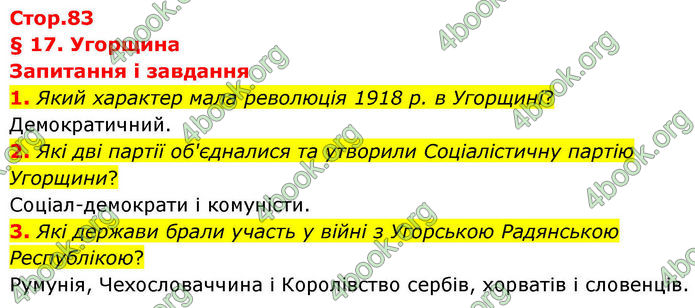 Стор.83
§ 17. Угорщина
Запитання і завдання
1. Який характер мала революція 1918 р. в Угорщині?
Демократичний.
2. Які дві партії об'єдналися та утворили Соціалістичну партію Угорщини?
Соціал-демократи і комуністи.
3. Які держави брали участь у війні з Угорською Радянською Республікою?
Румунія, Чехословаччина і Королівство сербів, хорватів і словенців.

4book.org